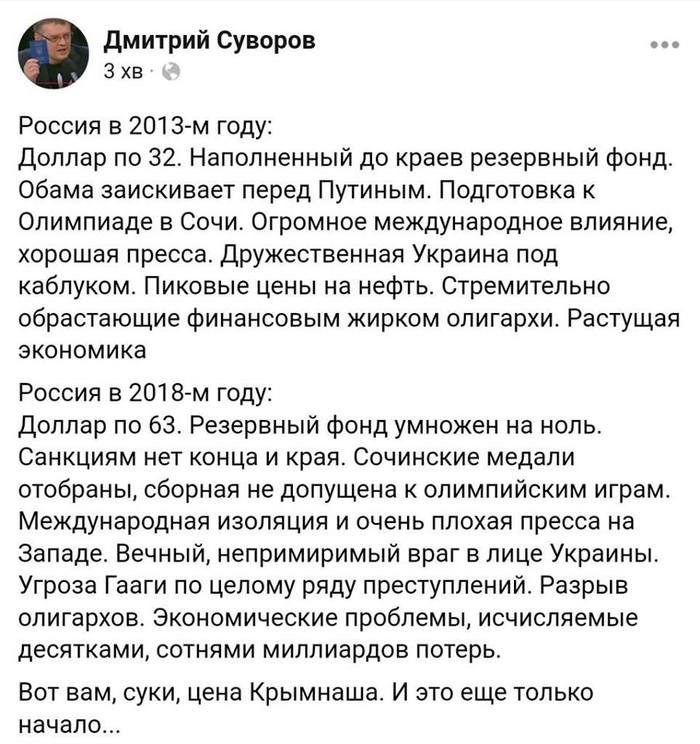 Дмитрий Суворов
3 хв ·

Россия в 2013-м году:
Доллар по 32. Наполненный до краев резервный фонд. Обама заискивает перед Путиным. Подготовка к Олимпиаде в Сочи. Огромное международное влияние, хорошая пресса. Дружественная Украина под каблуком. Пиковые цены на нефть. Стремительно обрастающие финансовым жирком олигархи. Растущая экономика

Россия в 2018-м году:
Доллар по 63. Резервный фонд умножен на ноль. Санкциям нет конца и края. Сочинские медали отобраны, сборная не допущена к олимпийским играм. Международная изоляция и очень плохая пресса на Западе. Вечный, непримиримый враг в лице Украины. Угроза Гааги по целому ряду преступлений. Разрыв олигархов. Экономические проблемы, исчисляемые десятками, сотнями миллиардов потерь.

Вот вам, суки, цена Крымнаша. И это еще только начало...